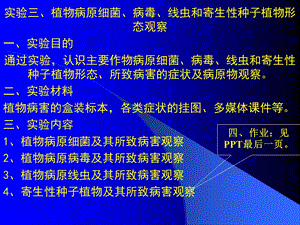 实验三、植物病原细菌、病毒、线虫和寄生性种子植物形态观察

一、实验目的

通过实验，认识主要作物病原细菌、病毒、线虫和寄生性种子植物形态、所致病害的症状及病原物观察。

二、实验材料

植物病害的盒装标本，各类症状的挂图、多媒体课件等。

三、实验内容

1、植物病原细菌及其所致病害观察

2、植物病原病毒及其所致病害观察

3、植物病原线虫及其所致病害观察

4、寄生性种子植物及其所致病害观察

四、作业：见PPT最后一页。